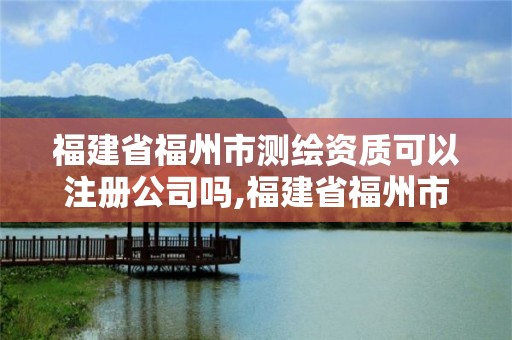 福建省福州市测绘资质可以注册公司吗,福建省福州市